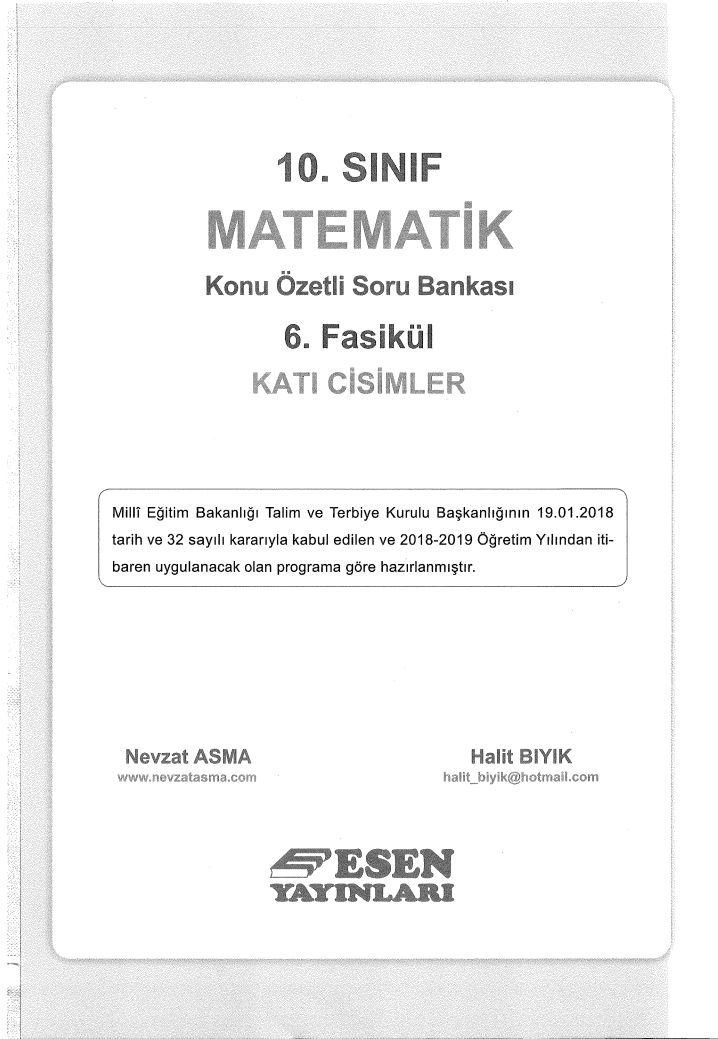 10. SINIF

MATEMATİK

Konu Özetli Soru Bankası

6. Fasikül

KATI CİSİMLER

Millî Eğitim Bakanlığı Talim ve Terbiye Kurulu Başkanlığının 19.01.2018 tarih ve 32 sayılı kararıyla kabul edilen ve 2018-2019 Öğretim Yılından itibaren uygulanacak olan programa göre hazırlanmıştır.

Nevzat ASMA
www.nevzatasma.com

Halit BIYIK
halit_biyik@hotmail.com

ESEN
YAYINLARI